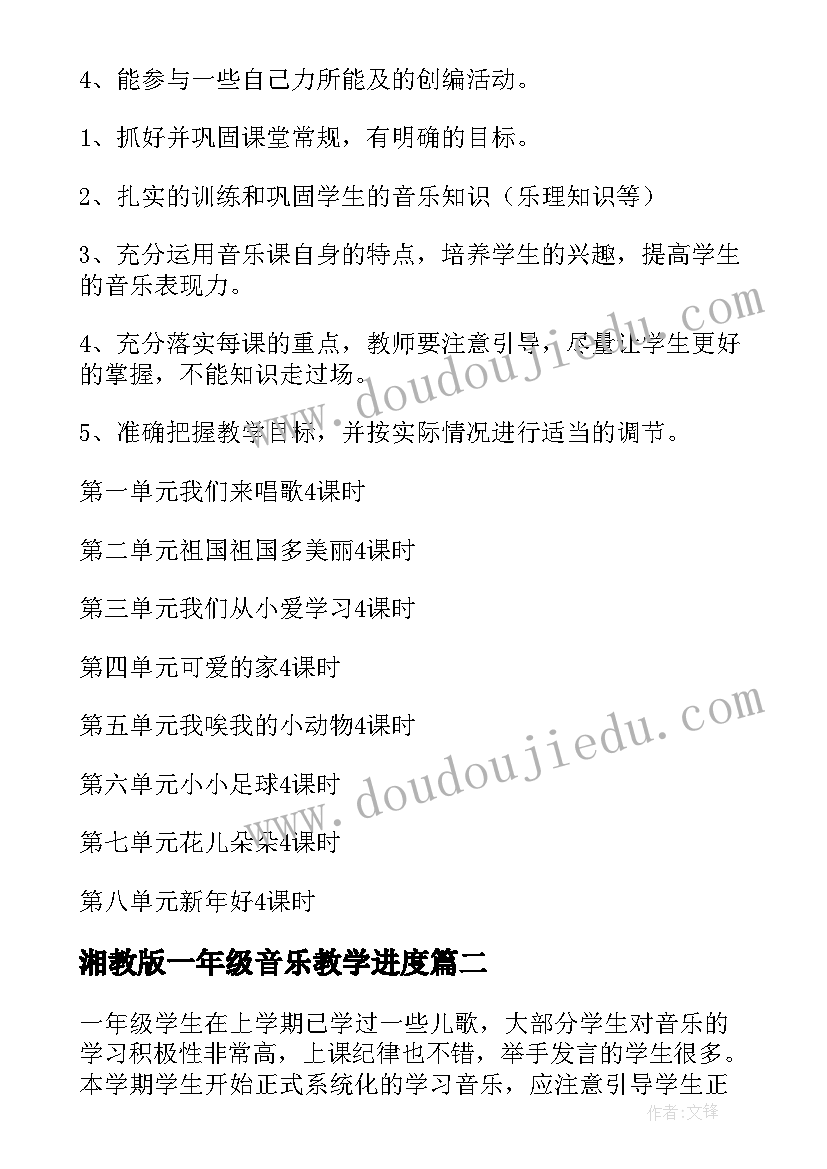 4、能参与一些自己力所能及的创编活动。

1、抓好并巩固课堂常规，有明确的目标。

2、扎实的训练和巩固学生的音乐知识（乐理知识等）

3、充分运用音乐课自身的特点，培养学生的兴趣，提高学生的音乐表现力。

4、充分落实每课的重点，教师要注意引导，尽量让学生更好的掌握，不能知识走过场。

5、准确把握教学目标，并按实际情况进行适当的调节。

第一单元我们来唱歌4课时

第二单元祖国祖国多美丽4课时

第三单元我们从小爱学习4课时

第四单元可爱的家4课时

第五单元我唉我的小动物4课时

第六单元小小足球4课时

第七单元花儿朵朵4课时

第八单元新年好4课时

湘教版一年级音乐教学进度篇二

一年级学生在上学期已学过一些儿歌，大部分学生对音乐的学习积极性非常高，上课纪律也不错，举手发言的学生很多。本学期学生开始正式系统化的学习音乐，应注意引导学生正

www.doudoujiedu.com

www.doudoujiedu.com

作者:文锋